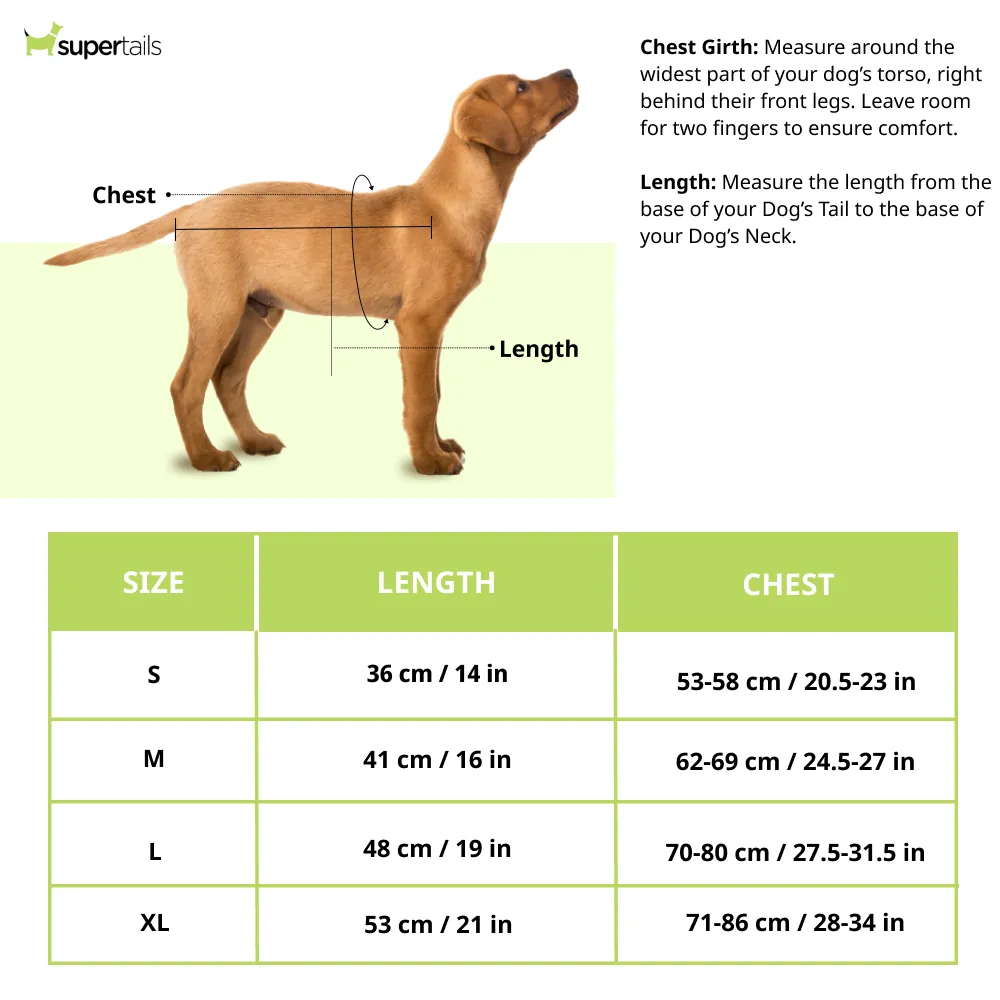 supertails

Chest

Length

Chest Girth: Measure around the widest part of your dog's torso, right behind their front legs. Leave room for two fingers to ensure comfort.

Length: Measure the length from the base of your Dog's Tail to the base of your Dog's Neck.

| SIZE | LENGTH | CHEST |
|---|---|---|
| S | 36 cm / 14 in | 53-58 cm / 20.5-23 in |
| M | 41 cm / 16 in | 62-69 cm / 24.5-27 in |
| L | 48 cm / 19 in | 70-80 cm / 27.5-31.5 in |
| XL | 53 cm / 21 in | 71-86 cm / 28-34 in |